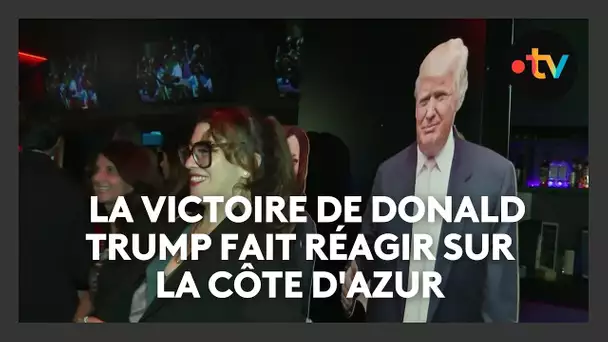 •tv

LA VICTOIRE DE DONALD TRUMP FAIT RÉAGIR SUR LA CÔTE D'AZUR